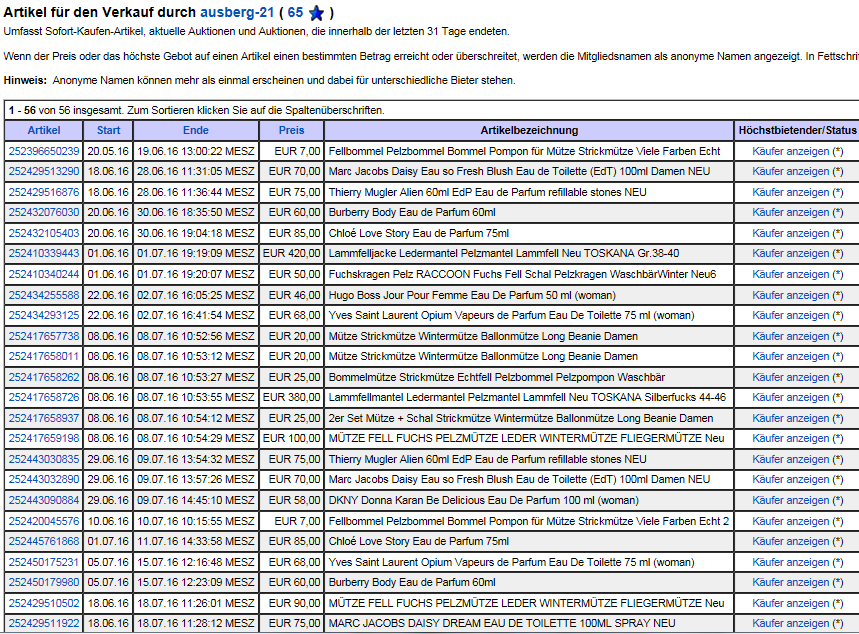 Artikel für den Verkauf durch ausberg-21 ( 65 )

Umfasst Sofort-Kaufen-Artikel, aktuelle Auktionen und Auktionen, die innerhalb der letzten 31 Tage endeten.

Wenn der Preis oder das höchste Gebot auf einen Artikel einen bestimmten Betrag erreicht oder überschreitet, werden die Mitgliedsnamen als anonyme Namen angezeigt. In Fettschri

Hinweis: Anonyme Namen können mehr als einmal erscheinen und dabei für unterschiedliche Bieter stehen.

1 - 56 von 56 insgesamt. Zum Sortieren klicken Sie auf die Spaltenüberschriften.

| Artikel | Start | Ende | Preis | Artikelbezeichnung | Höchstbietender/Status |
|---|---|---|---|---|---|
| 252396650239 | 20.05.16 | 19.06.16 13:00:22 MESZ | EUR 7,00 | Fellbommel Pelzbommel Bommel Pompon für Mütze Strickmütze Viele Farben Echt | Käufer anzeigen (*) |
| 252429513290 | 18.06.16 | 28.06.16 11:31:05 MESZ | EUR 70,00 | Marc Jacobs Daisy Eau so Fresh Blush Eau de Toilette (EdT) 100ml Damen NEU | Käufer anzeigen (*) |
| 252429516876 | 18.06.16 | 28.06.16 11:36:44 MESZ | EUR 75,00 | Thierry Mugler Alien 60ml EdP Eau de Parfum refillable stones NEU | Käufer anzeigen (*) |
| 252432076030 | 20.06.16 | 30.06.16 18:35:50 MESZ | EUR 60,00 | Burberry Body Eau de Parfum 60ml | Käufer anzeigen (*) |
| 252432105403 | 20.06.16 | 30.06.16 19:04:18 MESZ | EUR 85,00 | Chloé Love Story Eau de Parfum 75ml | Käufer anzeigen (*) |
| 252410339443 | 01.06.16 | 01.07.16 19:19:09 MESZ | EUR 420,00 | Lammfelljacke Ledermantel Pelzmantel Lammfell Neu TOSKANA Gr.38-40 | Käufer anzeigen (*) |
| 252410340244 | 01.06.16 | 01.07.16 19:20:07 MESZ | EUR 50,00 | Fuchskragen Pelz RACCOON Fuchs Fell Schal Pelzkragen WaschbärWinter Neu6 | Käufer anzeigen (*) |
| 252434255588 | 22.06.16 | 02.07.16 16:05:25 MESZ | EUR 46,00 | Hugo Boss Jour Pour Femme Eau De Parfum 50 ml (woman) | Käufer anzeigen (*) |
| 252434293125 | 22.06.16 | 02.07.16 16:41:54 MESZ | EUR 68,00 | Yves Saint Laurent Opium Vapeurs de Parfum Eau De Toilette 75 ml (woman) | Käufer anzeigen (*) |
| 252417657738 | 08.06.16 | 08.07.16 10:52:56 MESZ | EUR 20,00 | Mütze Strickmütze Wintermütze Ballonmütze Long Beanie Damen | Käufer anzeigen (*) |
| 252417658011 | 08.06.16 | 08.07.16 10:53:12 MESZ | EUR 20,00 | Mütze Strickmütze Wintermütze Ballonmütze Long Beanie Damen | Käufer anzeigen (*) |
| 252417658262 | 08.06.16 | 08.07.16 10:53:27 MESZ | EUR 25,00 | Bommelmütze Strickmütze Echtfell Pelzbommel Pelzpompon Waschbär | Käufer anzeigen (*) |
| 252417658726 | 08.06.16 | 08.07.16 10:53:55 MESZ | EUR 380,00 | Lammfellmantel Ledermantel Pelzmantel Lammfell Neu TOSKANA Silberfucks 44-46 | Käufer anzeigen (*) |
| 252417658937 | 08.06.16 | 08.07.16 10:54:12 MESZ | EUR 25,00 | 2er Set Mütze + Schal Strickmütze Wintermütze Ballonmütze Long Beanie Damen | Käufer anzeigen (*) |
| 252417659198 | 08.06.16 | 08.07.16 10:54:29 MESZ | EUR 100,00 | MÜTZE FELL FUCHS PELZMÜTZE LEDER WINTERMÜTZE FLIEGERMÜTZE Neu | Käufer anzeigen (*) |
| 252443030835 | 29.06.16 | 09.07.16 13:54:32 MESZ | EUR 75,00 | Thierry Mugler Alien 60ml EdP Eau de Parfum refillable stones NEU | Käufer anzeigen (*) |
| 252443032890 | 29.06.16 | 09.07.16 13:57:26 MESZ | EUR 70,00 | Marc Jacobs Daisy Eau so Fresh Blush Eau de Toilette (EdT) 100ml Damen NEU | Käufer anzeigen (*) |
| 252443090884 | 29.06.16 | 09.07.16 14:45:10 MESZ | EUR 58,00 | DKNY Donna Karan Be Delicious Eau De Parfum 100 ml (woman) | Käufer anzeigen (*) |
| 252420045576 | 10.06.16 | 10.07.16 10:15:55 MESZ | EUR 7,00 | Fellbommel Pelzbommel Bommel Pompon für Mütze Strickmütze Viele Farben Echt 2 | Käufer anzeigen (*) |
| 252445761868 | 01.07.16 | 11.07.16 14:33:58 MESZ | EUR 85,00 | Chloé Love Story Eau de Parfum 75ml | Käufer anzeigen (*) |
| 252450175231 | 05.07.16 | 15.07.16 12:16:48 MESZ | EUR 68,00 | Yves Saint Laurent Opium Vapeurs de Parfum Eau De Toilette 75 ml (woman) | Käufer anzeigen (*) |
| 252450179980 | 05.07.16 | 15.07.16 12:23:09 MESZ | EUR 60,00 | Burberry Body Eau de Parfum 60ml | Käufer anzeigen (*) |
| 252429510502 | 18.06.16 | 18.07.16 11:26:01 MESZ | EUR 90,00 | MÜTZE FELL FUCHS PELZMÜTZE LEDER WINTERMÜTZE FLIEGERMÜTZE Neu | Käufer anzeigen (*) |
| 252429511922 | 18.06.16 | 18.07.16 11:28:12 MESZ | EUR 75,00 | MARC JACOBS DAISY DREAM EAU DE TOILETTE 100ML SPRAY NEU | Käufer anzeigen (*) |